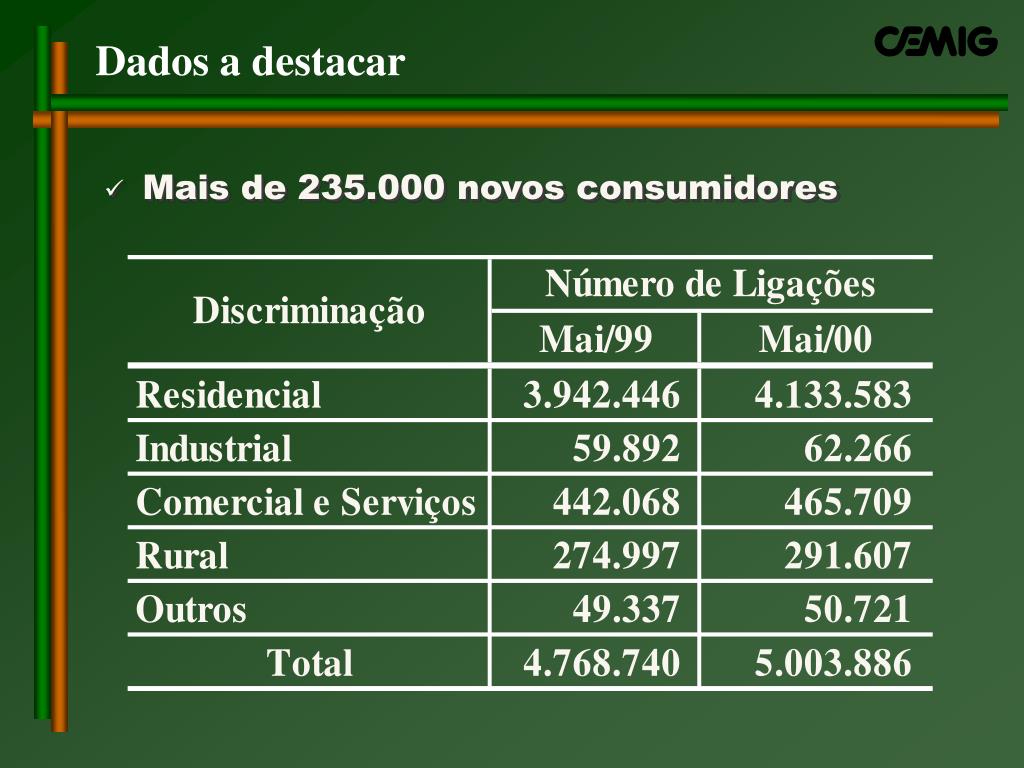 Dados a destacar

CEMIG

✓ Mais de 235.000 novos consumidores

| Discriminação | Número de Ligações Mai/99 | Número de Ligações Mai/00 |
|---|---|---|
| Residencial | 3.942.446 | 4.133.583 |
| Industrial | 59.892 | 62.266 |
| Comercial e Serviços | 442.068 | 465.709 |
| Rural | 274.997 | 291.607 |
| Outros | 49.337 | 50.721 |
| Total | 4.768.740 | 5.003.886 |